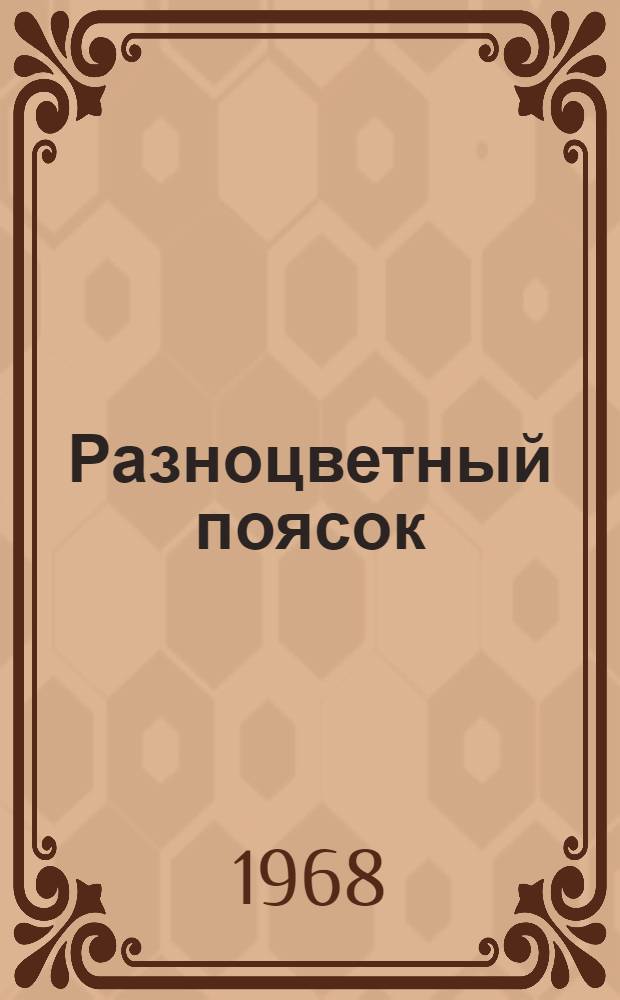 Разноцветный поясок

1968